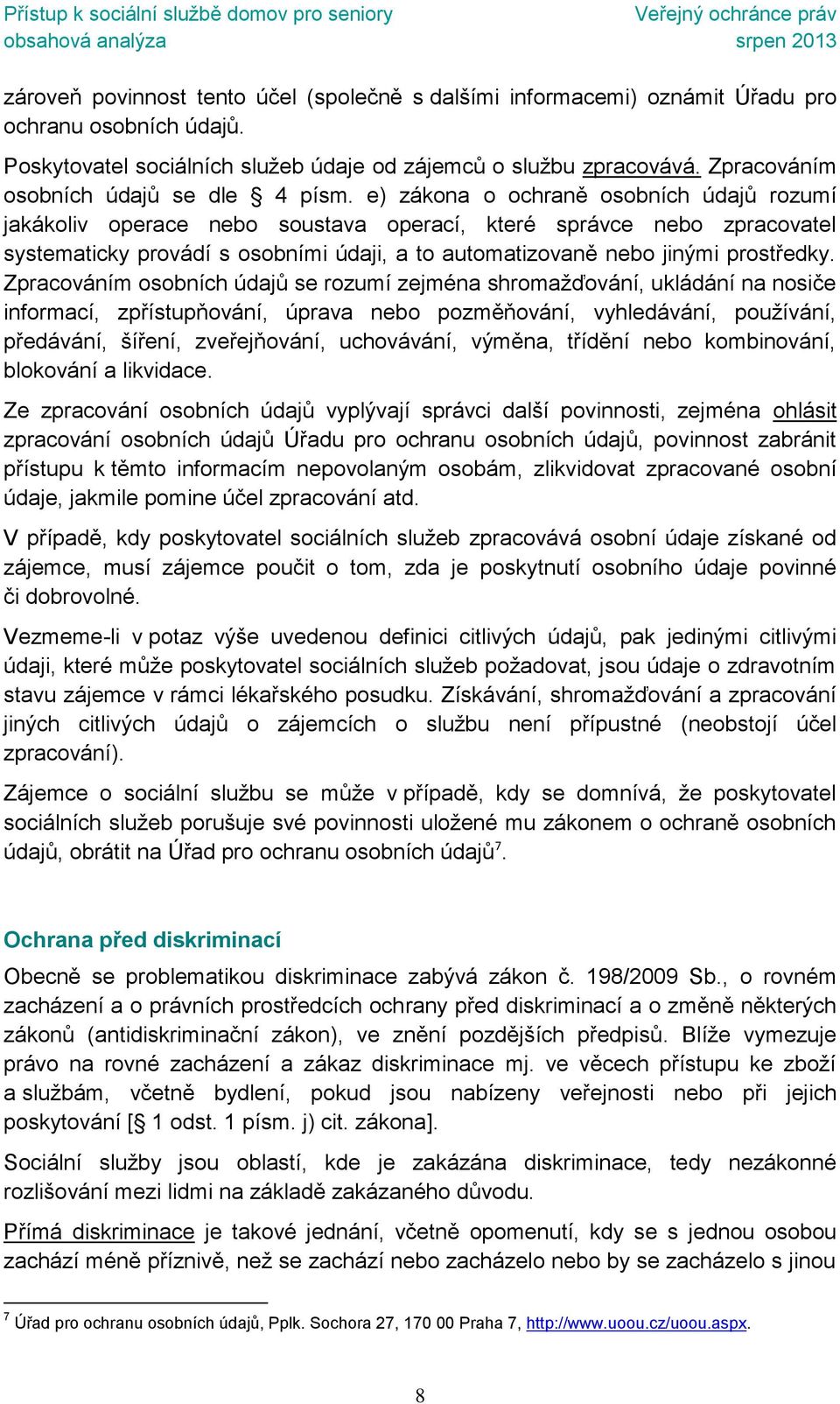 Přístup k sociální službě domov pro seniory
obsahová analýza

Veřejný ochránce práv
srpen 2013

zároveň povinnost tento účel (společně s dalšími informacemi) oznámit Úřadu pro ochranu osobních údajů.

Poskytovatel sociálních služeb údaje od zájemců o službu zpracovává. Zpracováním osobních údajů se dle § 4 písm. e) zákona o ochraně osobních údajů rozumí jakákoliv operace nebo soustava operací, které správce nebo zpracovatel systematicky provádí s osobními údaji, a to automatizovaně nebo jinými prostředky. Zpracováním osobních údajů se rozumí zejména shromažďování, ukládání na nosiče informací, zpřístupňování, úprava nebo pozměňování, vyhledávání, používání, předávání, šíření, zveřejňování, uchovávání, výměna, třídění nebo kombinování, blokování a likvidace.

Ze zpracování osobních údajů vyplývají správci další povinnosti, zejména ohlásit zpracování osobních údajů Úřadu pro ochranu osobních údajů, povinnost zabránit přístupu k těmto informacím nepovolaným osobám, zlikvidovat zpracované osobní údaje, jakmile pomine účel zpracování atd.

V případě, kdy poskytovatel sociálních služeb zpracovává osobní údaje získané od zájemce, musí zájemce poučit o tom, zda je poskytnutí osobního údaje povinné či dobrovolné.

Vezmeme-li v potaz výše uvedenou definici citlivých údajů, pak jedinými citlivými údaji, které může poskytovatel sociálních služeb požadovat, jsou údaje o zdravotním stavu zájemce v rámci lékařského posudku. Získávání, shromažďování a zpracování jiných citlivých údajů o zájemcích o službu není přípustné (neobstojí účel zpracování).

Zájemce o sociální službu se může v případě, kdy se domnívá, že poskytovatel sociálních služeb porušuje své povinnosti uložené mu zákonem o ochraně osobních údajů, obrátit na Úřad pro ochranu osobních údajů$^7$.

Ochrana před diskriminací

Obecně se problematikou diskriminace zabývá zákon č. 198/2009 Sb., o rovném zacházení a o právních prostředcích ochrany před diskriminací a o změně některých zákonů (antidiskriminační zákon), ve znění pozdějších předpisů. Blíže vymezuje právo na rovné zacházení a zákaz diskriminace mj. ve věcech přístupu ke zboží a službám, včetně bydlení, pokud jsou nabízeny veřejnosti nebo při jejich poskytování [§ 1 odst. 1 písm. j) cit. zákona].

Sociální služby jsou oblastí, kde je zakázána diskriminace, tedy nezákonné rozlišování mezi lidmi na základě zakázaného důvodu.

Přímá diskriminace je takové jednání, včetně opomenutí, kdy se s jednou osobou zachází méně příznivě, než se zachází nebo zacházelo nebo by se zacházelo s jinou

$^7$ Úřad pro ochranu osobních údajů, Pplk. Sochora 27, 170 00 Praha 7, http://www.uoou.cz/uoou.aspx.

8